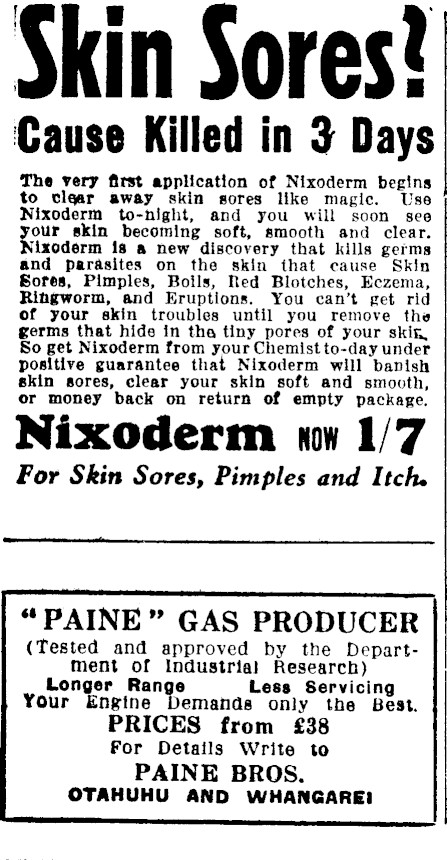 Skin Sores?

Cause Killed in 3 Days

The very first application of Nixoderm begins to clear away skin sores like magic. Use Nixoderm to-night, and you will soon see your skin becoming soft, smooth and clear. Nixoderm is a new discovery that kills germs and parasites on the skin that cause Skin Sores, Pimples, Boils, Red Blotches, Eczema, Ringworm, and Eruptions. You can't get rid of your skin troubles until you remove the germs that hide in the tiny pores of your skin. So get Nixoderm from your Chemist to-day under positive guarantee that Nixoderm will banish skin sores, clear your skin soft and smooth, or money back on return of empty package.

Nixoderm NOW 1/7

For Skin Sores, Pimples and Itch.

"PAINE" GAS PRODUCER

(Tested and approved by the Department of Industrial Research)

Longer Range Less Servicing

Your Engine Demands only the Best.

PRICES from £38

For Details Write to

PAINE BROS.

OTAHUHU AND WHANGAREI